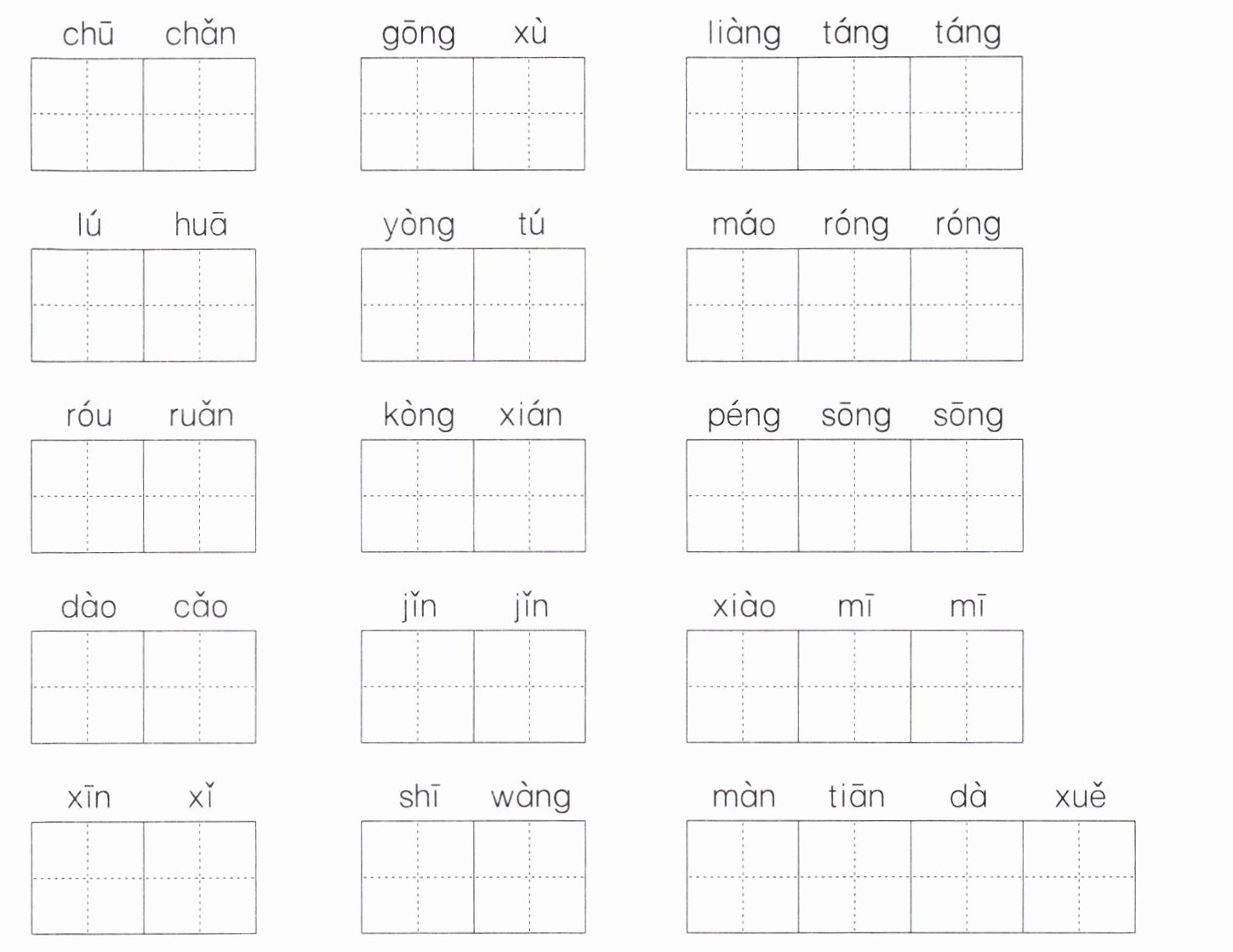 chū chǎn

gōng xù

liàng táng táng

lú huā

yòng tú

máo róng róng

róu ruǎn

kòng xián

péng sōng sōng

dào cǎo

jǐn jǐn

xiào mī mī

xīn xǐ

shī wàng

màn tiān dà xuě